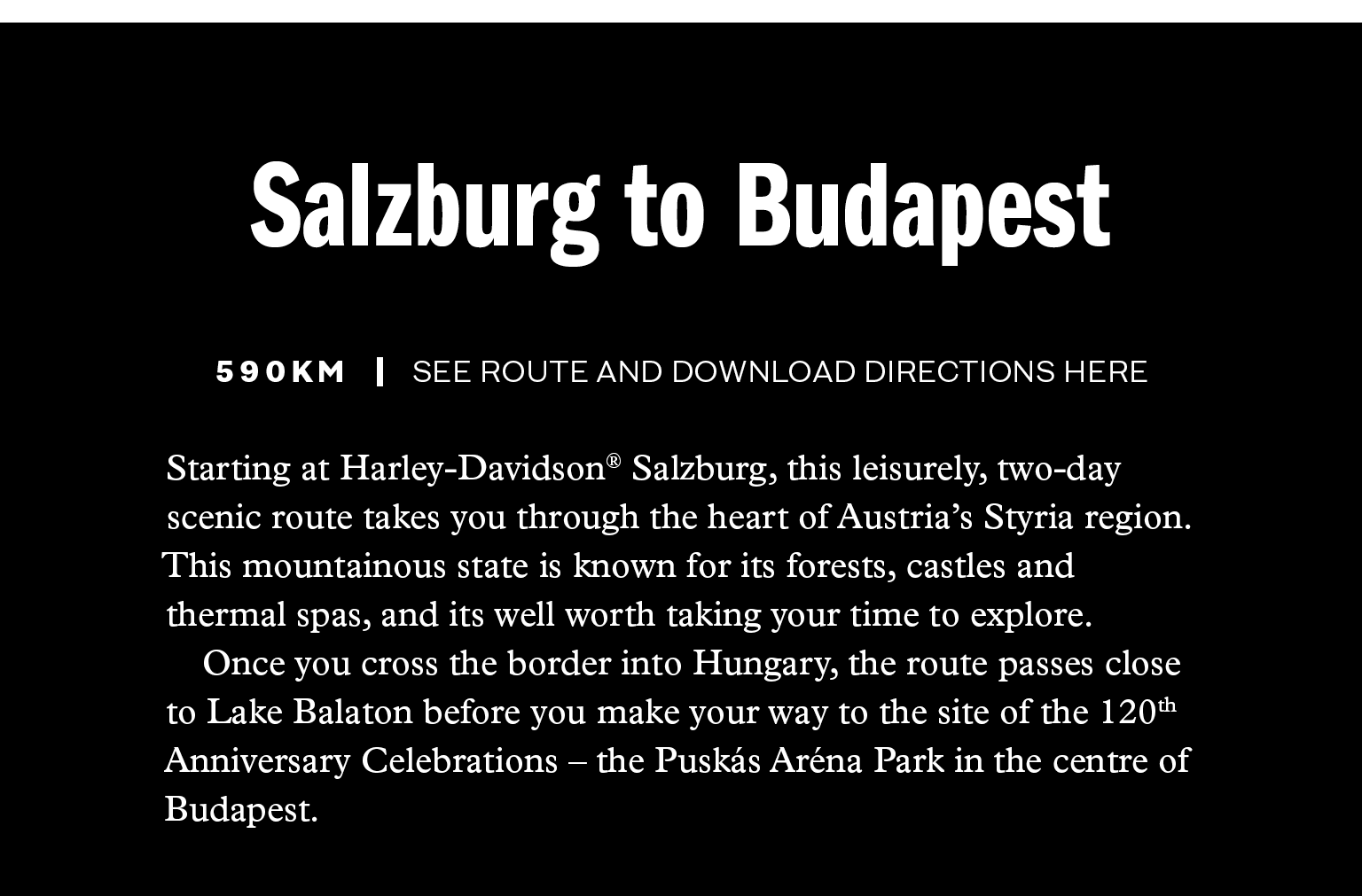 Salzburg to Budapest

590KM | SEE ROUTE AND DOWNLOAD DIRECTIONS HERE

Starting at Harley-Davidson® Salzburg, this leisurely, two-day scenic route takes you through the heart of Austria's Styria region. This mountainous state is known for its forests, castles and thermal spas, and its well worth taking your time to explore.

Once you cross the border into Hungary, the route passes close to Lake Balaton before you make your way to the site of the 120th Anniversary Celebrations – the Puskás Aréna Park in the centre of Budapest.